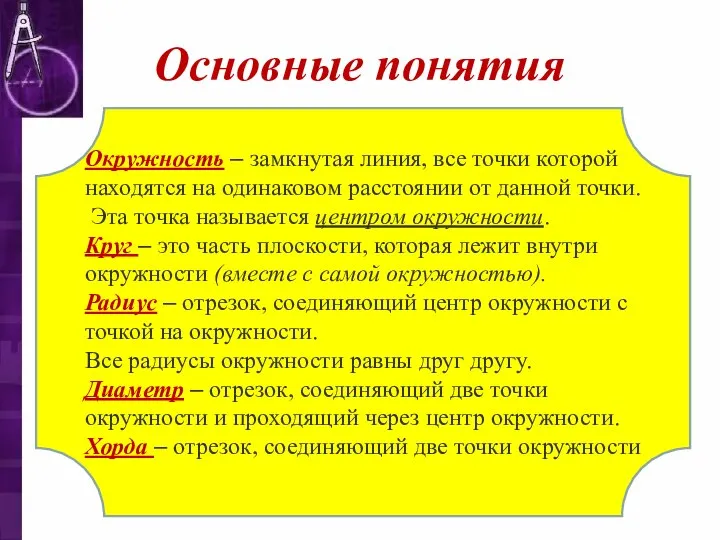 Основные понятия

Окружность – замкнутая линия, все точки которой находятся на одинаковом расстоянии от данной точки. Эта точка называется центром окружности.
Круг – это часть плоскости, которая лежит внутри окружности (вместе с самой окружностью).
Радиус – отрезок, соединяющий центр окружности с точкой на окружности.
Все радиусы окружности равны друг другу.
Диаметр – отрезок, соединяющий две точки окружности и проходящий через центр окружности.
Хорда – отрезок, соединяющий две точки окружности